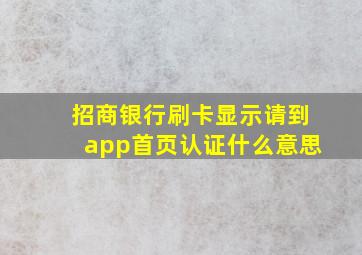 招商银行刷卡显示请到app首页认证什么意思